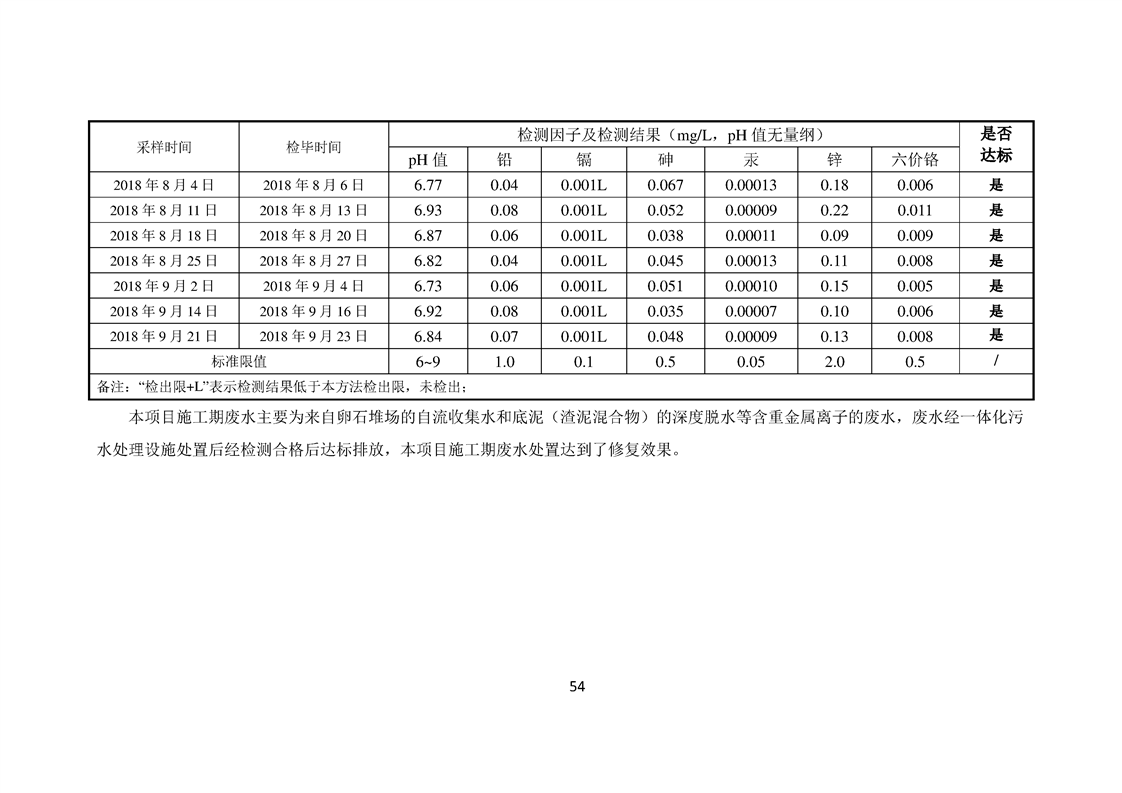 | 采样时间 | 检毕时间 | 检测因子及检测结果（mg/L，pH 值无量纲） | | | | | | | 是否达标 |
|---|---|---|---|---|---|---|---|---|---|
| | | pH 值 | 铅 | 镉 | 砷 | 汞 | 锌 | 六价铬 | |
| 2018 年 8 月 4 日 | 2018 年 8 月 6 日 | 6.77 | 0.04 | 0.001L | 0.067 | 0.00013 | 0.18 | 0.006 | 是 |
| 2018 年 8 月 11 日 | 2018 年 8 月 13 日 | 6.93 | 0.08 | 0.001L | 0.052 | 0.00009 | 0.22 | 0.011 | 是 |
| 2018 年 8 月 18 日 | 2018 年 8 月 20 日 | 6.87 | 0.06 | 0.001L | 0.038 | 0.00011 | 0.09 | 0.009 | 是 |
| 2018 年 8 月 25 日 | 2018 年 8 月 27 日 | 6.82 | 0.04 | 0.001L | 0.045 | 0.00013 | 0.11 | 0.008 | 是 |
| 2018 年 9 月 2 日 | 2018 年 9 月 4 日 | 6.73 | 0.06 | 0.001L | 0.051 | 0.00010 | 0.15 | 0.005 | 是 |
| 2018 年 9 月 14 日 | 2018 年 9 月 16 日 | 6.92 | 0.08 | 0.001L | 0.035 | 0.00007 | 0.10 | 0.006 | 是 |
| 2018 年 9 月 21 日 | 2018 年 9 月 23 日 | 6.84 | 0.07 | 0.001L | 0.048 | 0.00009 | 0.13 | 0.008 | 是 |
| 标准限值 | | 6~9 | 1.0 | 0.1 | 0.5 | 0.05 | 2.0 | 0.5 | / |
| 备注："检出限+L"表示检测结果低于本方法检出限，未检出； | | | | | | | | | |

本项目施工期废水主要为来自卵石堆场的自流收集水和底泥（渣泥混合物）的深度脱水等含重金属离子的废水，废水经一体化污水处理设施处置后经检测合格后达标排放，本项目施工期废水处置达到了修复效果。

54